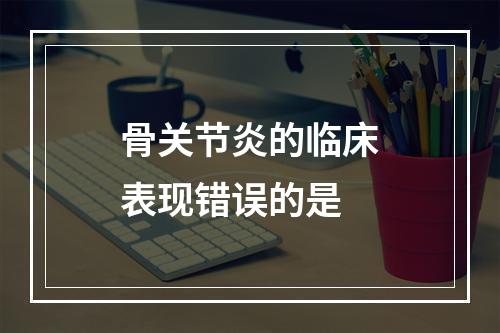 骨关节炎的临床表现错误的是